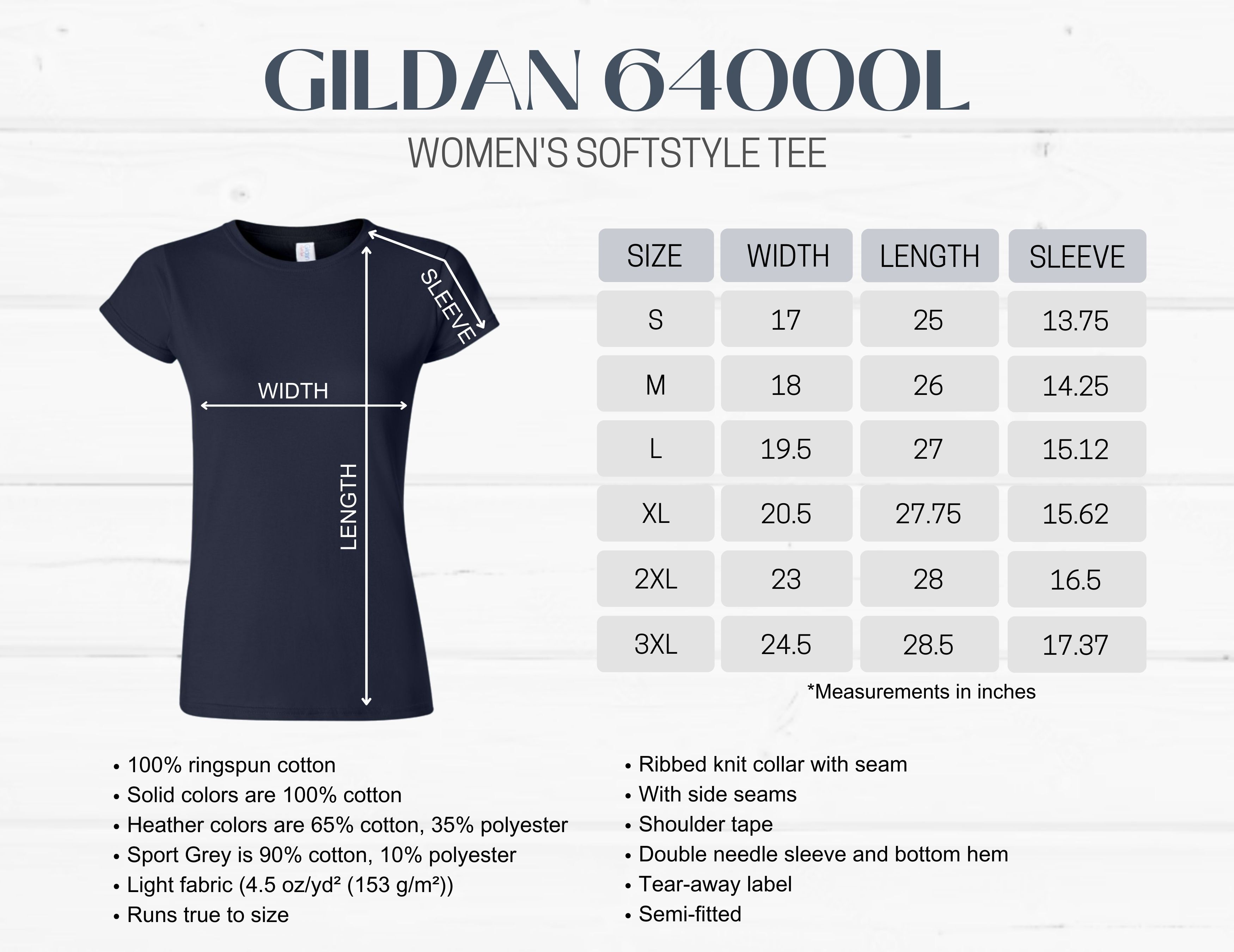 GILDAN 64000L

WOMEN'S SOFTSTYLE TEE

SLEEVE

WIDTH

LENGTH

| SIZE | WIDTH | LENGTH | SLEEVE |
|---|---|---|---|
| S | 17 | 25 | 13.75 |
| M | 18 | 26 | 14.25 |
| L | 19.5 | 27 | 15.12 |
| XL | 20.5 | 27.75 | 15.62 |
| 2XL | 23 | 28 | 16.5 |
| 3XL | 24.5 | 28.5 | 17.37 |

*Measurements in inches

• 100% ringspun cotton
• Solid colors are 100% cotton
• Heather colors are 65% cotton, 35% polyester
• Sport Grey is 90% cotton, 10% polyester
• Light fabric (4.5 oz/yd² (153 g/m²))
• Runs true to size

• Ribbed knit collar with seam
• With side seams
• Shoulder tape
• Double needle sleeve and bottom hem
• Tear-away label
• Semi-fitted